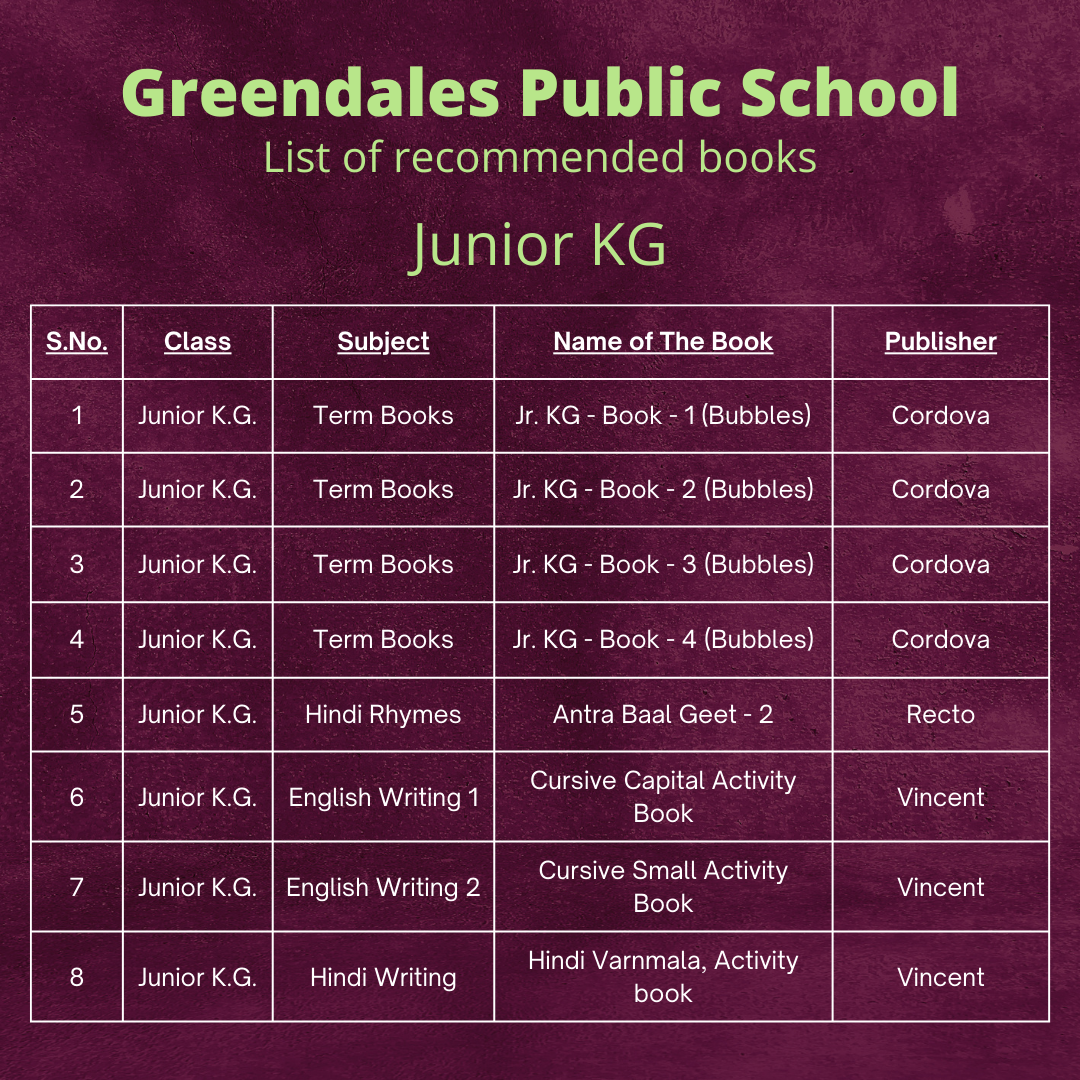 Greendales Public School
List of recommended books

Junior KG

| S.No. | Class | Subject | Name of The Book | Publisher |
|---|---|---|---|---|
| 1 | Junior K.G. | Term Books | Jr. KG - Book - 1 (Bubbles) | Cordova |
| 2 | Junior K.G. | Term Books | Jr. KG - Book - 2 (Bubbles) | Cordova |
| 3 | Junior K.G. | Term Books | Jr. KG - Book - 3 (Bubbles) | Cordova |
| 4 | Junior K.G. | Term Books | Jr. KG - Book - 4 (Bubbles) | Cordova |
| 5 | Junior K.G. | Hindi Rhymes | Antra Baal Geet - 2 | Recto |
| 6 | Junior K.G. | English Writing 1 | Cursive Capital Activity Book | Vincent |
| 7 | Junior K.G. | English Writing 2 | Cursive Small Activity Book | Vincent |
| 8 | Junior K.G. | Hindi Writing | Hindi Varnmala, Activity book | Vincent |